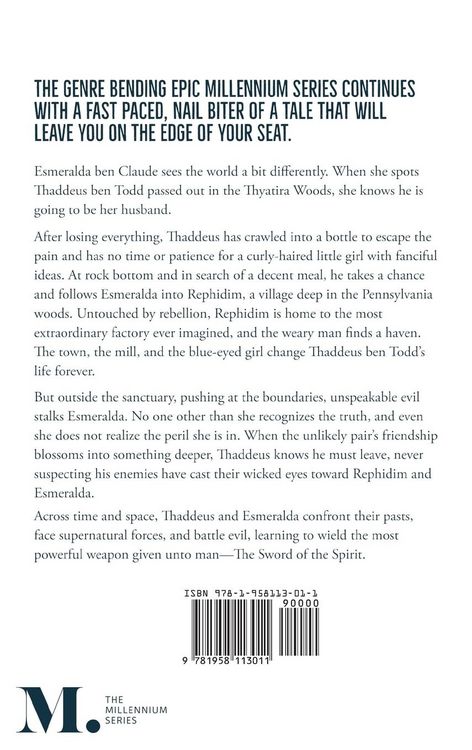 THE GENRE BENDING EPIC MILLENNIUM SERIES CONTINUES WITH A FAST PACED, NAIL BITER OF A TALE THAT WILL LEAVE YOU ON THE EDGE OF YOUR SEAT.

Esmeralda ben Claude sees the world a bit differently. When she spots Thaddeus ben Todd passed out in the Thyatira Woods, she knows he is going to be her husband.

After losing everything, Thaddeus has crawled into a bottle to escape the pain and has no time or patience for a curly-haired little girl with fanciful ideas. At rock bottom and in search of a decent meal, he takes a chance and follows Esmeralda into Rephidim, a village deep in the Pennsylvania woods. Untouched by rebellion, Rephidim is home to the most extraordinary factory ever imagined, and the weary man finds a haven. The town, the mill, and the blue-eyed girl change Thaddeus ben Todd's life forever.

But outside the sanctuary, pushing at the boundaries, unspeakable evil stalks Esmeralda. No one other than she recognizes the truth, and even she does not realize the peril she is in. When the unlikely pair's friendship blossoms into something deeper, Thaddeus knows he must leave, never suspecting his enemies have cast their wicked eyes toward Rephidim and Esmeralda.

Across time and space, Thaddeus and Esmeralda confront their pasts, face supernatural forces, and battle evil, learning to wield the most powerful weapon given unto man—The Sword of the Spirit.

ISBN 978-1-958113-01-1

90000

9 781958 113011

M. THE MILLENNIUM SERIES